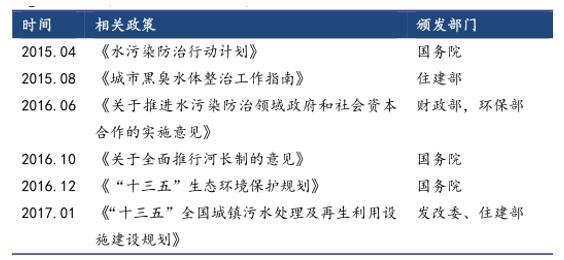 | 时间 | 相关政策 | 颁发部门 |
|---|---|---|
| 2015.04 | 《水污染防治行动计划》 | 国务院 |
| 2015.08 | 《城市黑臭水体整治工作指南》 | 住建部 |
| 2016.06 | 《关于推进水污染防治领域政府和社会资本合作的实施意见》 | 财政部，环保部 |
| 2016.10 | 《关于全面推行河长制的意见》 | 国务院 |
| 2016.12 | 《“十三五”生态环境保护规划》 | 国务院 |
| 2017.01 | 《“十三五”全国城镇污水处理及再生利用设施建设规划》 | 发改委、住建部 |